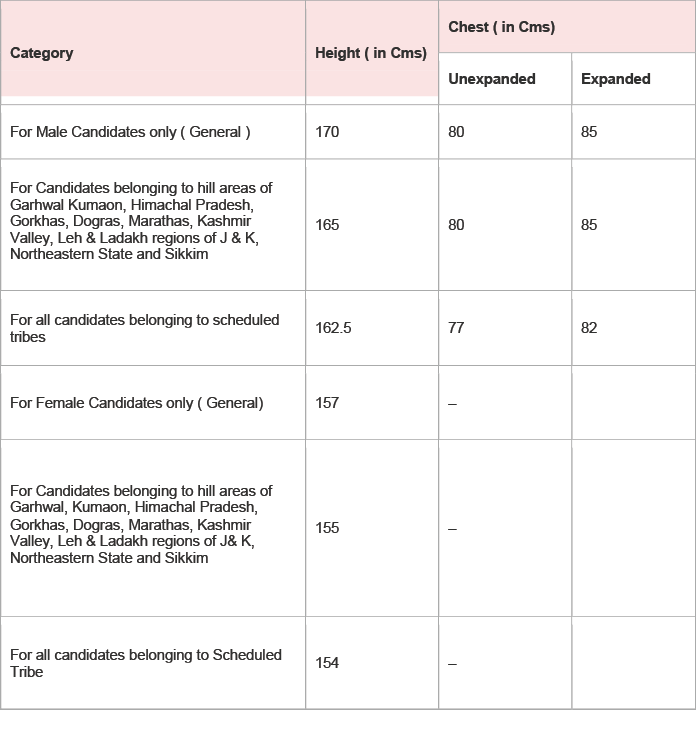 | Category | Height ( in Cms) | Chest ( in Cms) Unexpanded | Chest ( in Cms) Expanded |
|---|---|---|---|
| For Male Candidates only ( General ) | 170 | 80 | 85 |
| For Candidates belonging to hill areas of Garhwal Kumaon, Himachal Pradesh, Gorkhas, Dogras, Marathas, Kashmir Valley, Leh & Ladakh regions of J & K, Northeastern State and Sikkim | 165 | 80 | 85 |
| For all candidates belonging to scheduled tribes | 162.5 | 77 | 82 |
| For Female Candidates only ( General) | 157 | – | |
| For Candidates belonging to hill areas of Garhwal, Kumaon, Himachal Pradesh, Gorkhas, Dogras, Marathas, Kashmir Valley, Leh & Ladakh regions of J& K, Northeastern State and Sikkim | 155 | – | |
| For all candidates belonging to Scheduled Tribe | 154 | – | |